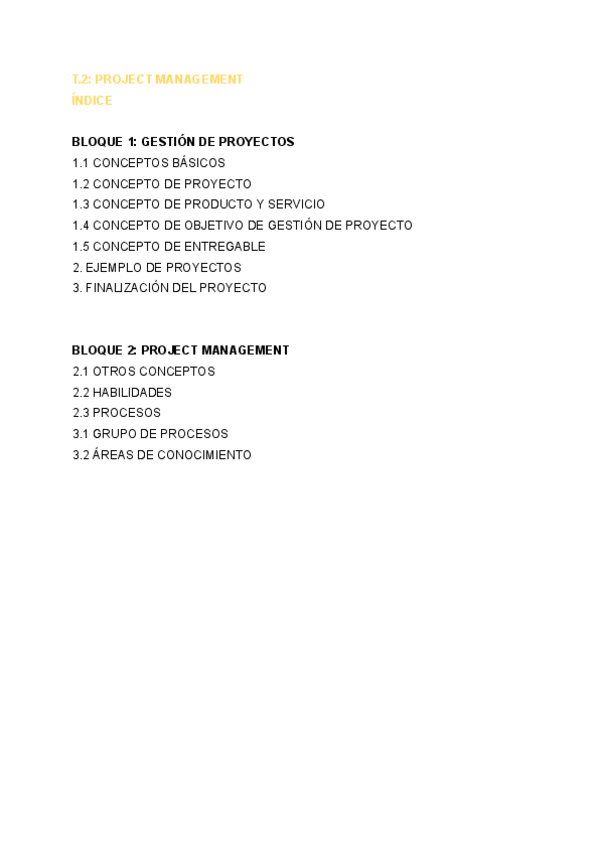 T.2: PROJECT MANAGEMENT
ÍNDICE

BLOQUE 1: GESTIÓN DE PROYECTOS
1.1 CONCEPTOS BÁSICOS
1.2 CONCEPTO DE PROYECTO
1.3 CONCEPTO DE PRODUCTO Y SERVICIO
1.4 CONCEPTO DE OBJETIVO DE GESTIÓN DE PROYECTO
1.5 CONCEPTO DE ENTREGABLE
2. EJEMPLO DE PROYECTOS
3. FINALIZACIÓN DEL PROYECTO

BLOQUE 2: PROJECT MANAGEMENT
2.1 OTROS CONCEPTOS
2.2 HABILIDADES
2.3 PROCESOS
3.1 GRUPO DE PROCESOS
3.2 ÁREAS DE CONOCIMIENTO